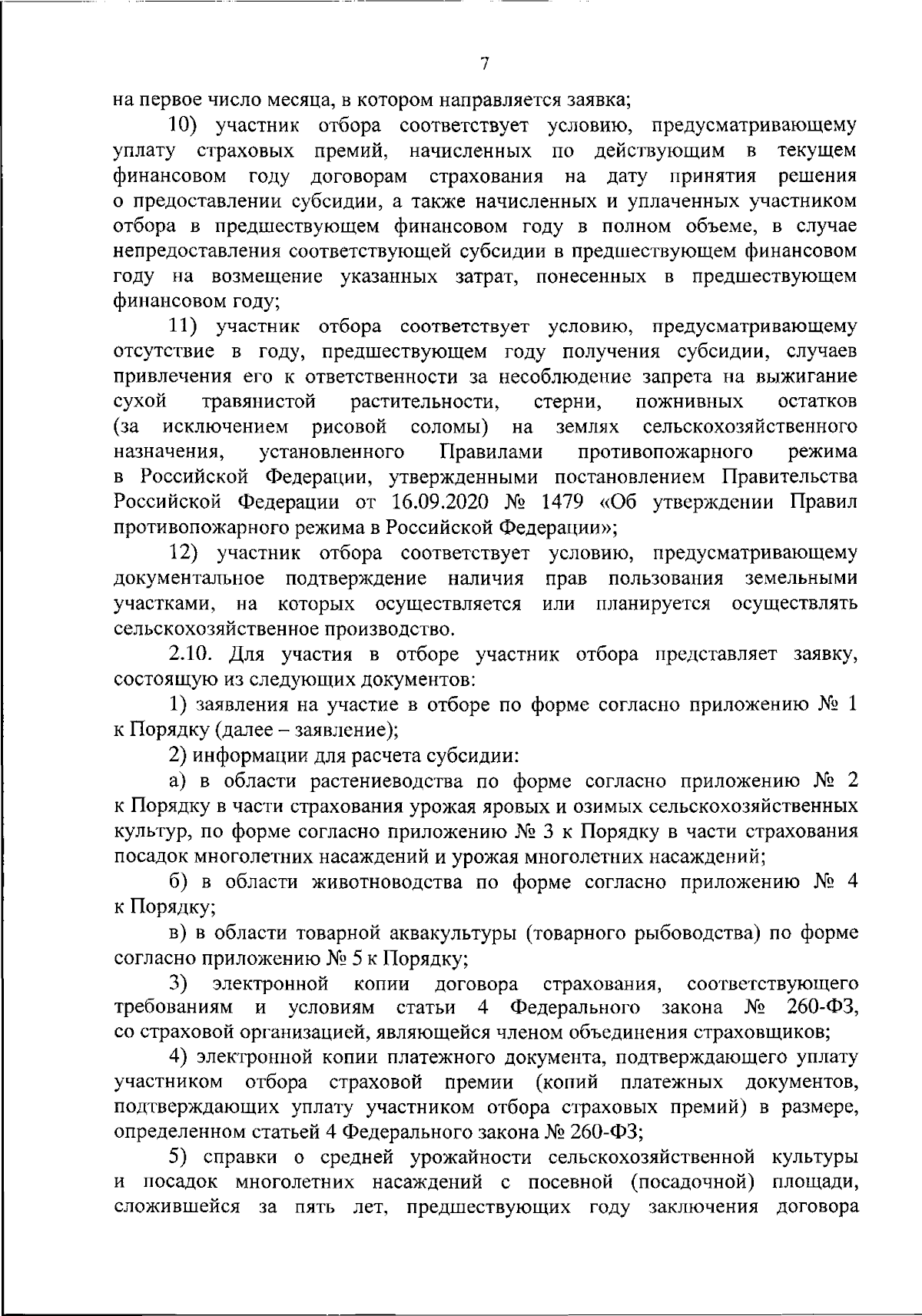 7

на первое число месяца, в котором направляется заявка;

10) участник отбора соответствует условию, предусматривающему уплату страховых премий, начисленных по действующим в текущем финансовом году договорам страхования на дату принятия решения о предоставлении субсидии, а также начисленных и уплаченных участником отбора в предшествующем финансовом году в полном объеме, в случае непредоставления соответствующей субсидии в предшествующем финансовом году на возмещение указанных затрат, понесенных в предшествующем финансовом году;

11) участник отбора соответствует условию, предусматривающему отсутствие в году, предшествующем году получения субсидии, случаев привлечения его к ответственности за несоблюдение запрета на выжигание сухой травянистой растительности, стерни, пожнивных остатков (за исключением рисовой соломы) на землях сельскохозяйственного назначения, установленного Правилами противопожарного режима в Российской Федерации, утвержденными постановлением Правительства Российской Федерации от 16.09.2020 № 1479 «Об утверждении Правил противопожарного режима в Российской Федерации»;

12) участник отбора соответствует условию, предусматривающему документальное подтверждение наличия прав пользования земельными участками, на которых осуществляется или планируется осуществлять сельскохозяйственное производство.

2.10. Для участия в отборе участник отбора представляет заявку, состоящую из следующих документов:

1) заявления на участие в отборе по форме согласно приложению № 1 к Порядку (далее – заявление);

2) информации для расчета субсидии:

а) в области растениеводства по форме согласно приложению № 2 к Порядку в части страхования урожая яровых и озимых сельскохозяйственных культур, по форме согласно приложению № 3 к Порядку в части страхования посадок многолетних насаждений и урожая многолетних насаждений;

б) в области животноводства по форме согласно приложению № 4 к Порядку;

в) в области товарной аквакультуры (товарного рыбоводства) по форме согласно приложению № 5 к Порядку;

3) электронной копии договора страхования, соответствующего требованиям и условиям статьи 4 Федерального закона № 260-ФЗ, со страховой организацией, являющейся членом объединения страховщиков;

4) электронной копии платежного документа, подтверждающего уплату участником отбора страховой премии (копий платежных документов, подтверждающих уплату участником отбора страховых премий) в размере, определенном статьей 4 Федерального закона № 260-ФЗ;

5) справки о средней урожайности сельскохозяйственной культуры и посадок многолетних насаждений с посевной (посадочной) площади, сложившейся за пять лет, предшествующих году заключения договора